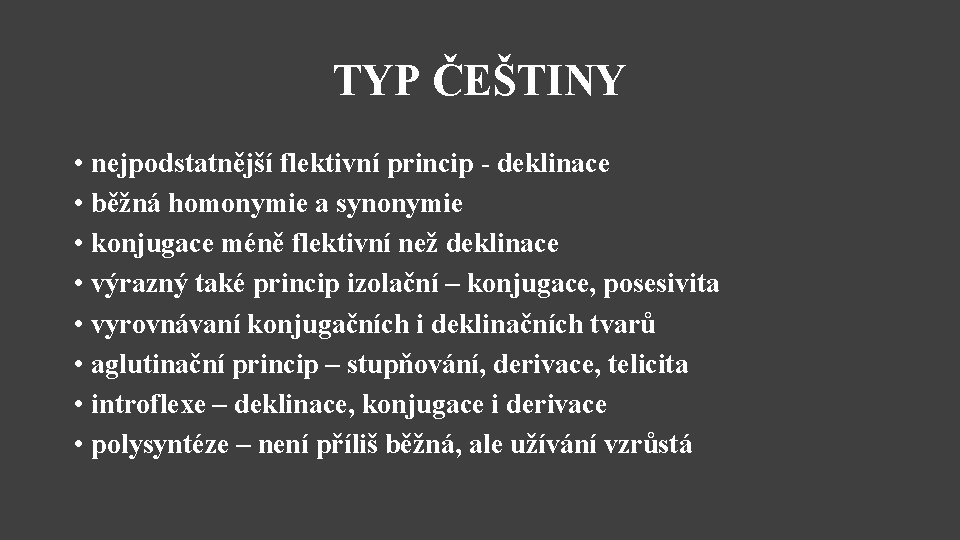 TYP ČEŠTINY

• nejpodstatnější flektivní princip - deklinace
• běžná homonymie a synonymie
• konjugace méně flektivní než deklinace
• výrazný také princip izolační – konjugace, posesivita
• vyrovnávaní konjugačních i deklinačních tvarů
• aglutinační princip – stupňování, derivace, telicita
• introflexe – deklinace, konjugace i derivace
• polysyntéze – není příliš běžná, ale užívání vzrůstá